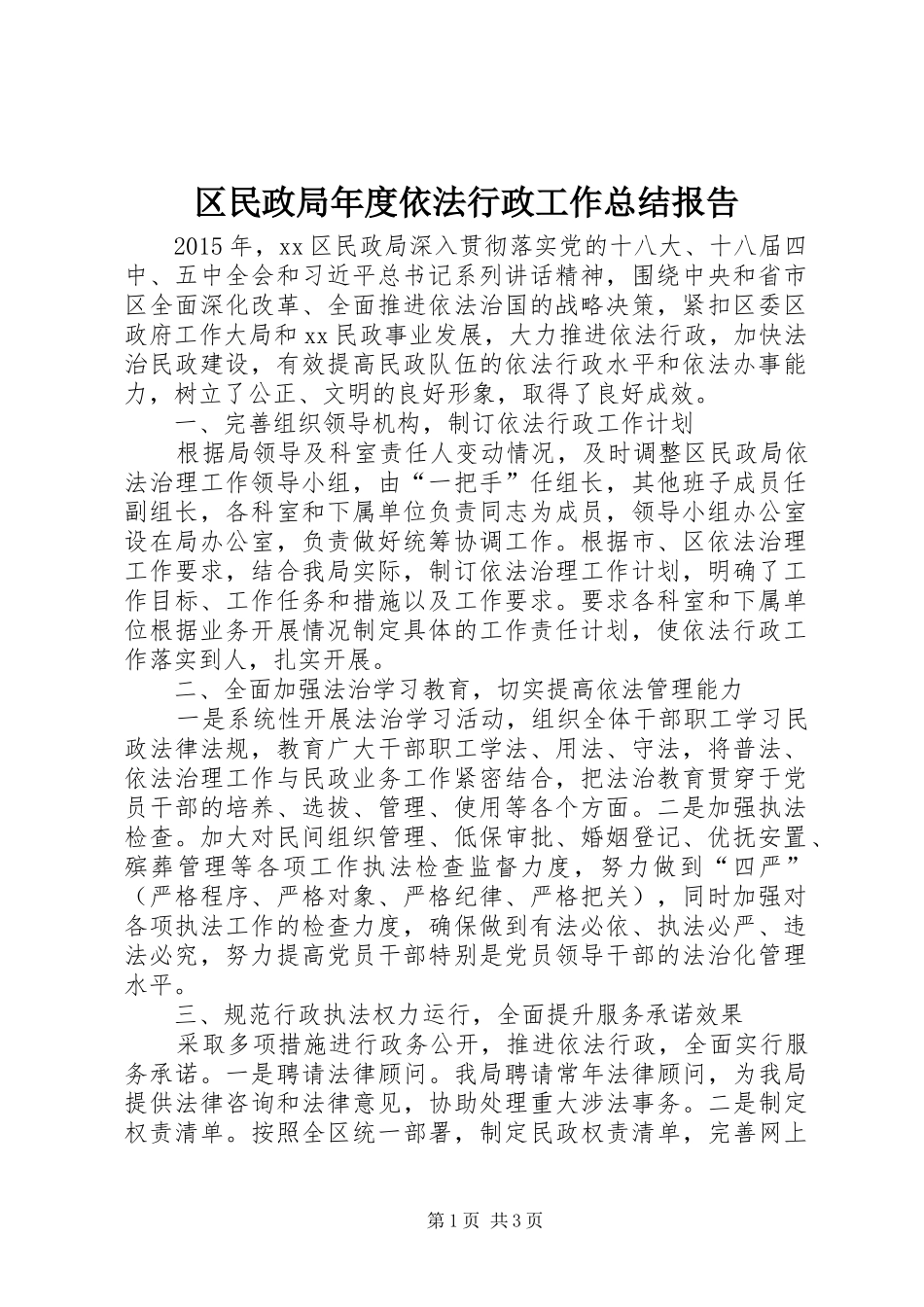 区民政局年度依法行政工作总结报告

2015年，xx区民政局深入贯彻落实党的十八大、十八届四中、五中全会和习近平总书记系列讲话精神，围绕中央和省市区全面深化改革、全面推进依法治国的战略决策，紧扣区委区政府工作大局和xx民政事业发展，大力推进依法行政，加快法治民政建设，有效提高民政队伍的依法行政水平和依法办事能力，树立了公正、文明的良好形象，取得了良好成效。

一、完善组织领导机构，制订依法行政工作计划

根据局领导及科室责任人变动情况，及时调整区民政局依法治理工作领导小组，由“一把手”任组长，其他班子成员任副组长，各科室和下属单位负责同志为成员，领导小组办公室设在局办公室，负责做好统筹协调工作。根据市、区依法治理工作要求，结合我局实际，制订依法治理工作计划，明确了工作目标、工作任务和措施以及工作要求。要求各科室和下属单位根据业务开展情况制定具体的工作责任计划，使依法行政工作落实到人，扎实开展。

二、全面加强法治学习教育，切实提高依法管理能力

一是系统性开展法治学习活动，组织全体干部职工学习民政法律法规，教育广大干部职工学法、用法、守法，将普法、依法治理工作与民政业务工作紧密结合，把法治教育贯穿于党员干部的培养、选拔、管理、使用等各个方面。二是加强执法检查。加大对民间组织管理、低保审批、婚姻登记、优抚安置、殡葬管理等各项工作执法检查监督力度，努力做到“四严”（严格程序、严格对象、严格纪律、严格把关），同时加强对各项执法工作的检查力度，确保做到有法必依、执法必严、违法必究，努力提高党员干部特别是党员领导干部的法治化管理水平。

三、规范行政执法权力运行，全面提升服务承诺效果

采取多项措施进行政务公开，推进依法行政，全面实行服务承诺。一是聘请法律顾问。我局聘请常年法律顾问，为我局提供法律咨询和法律意见，协助处理重大涉法事务。二是制定权责清单。按照全区统一部署，制定民政权责清单，完善网上

第1页 共3页